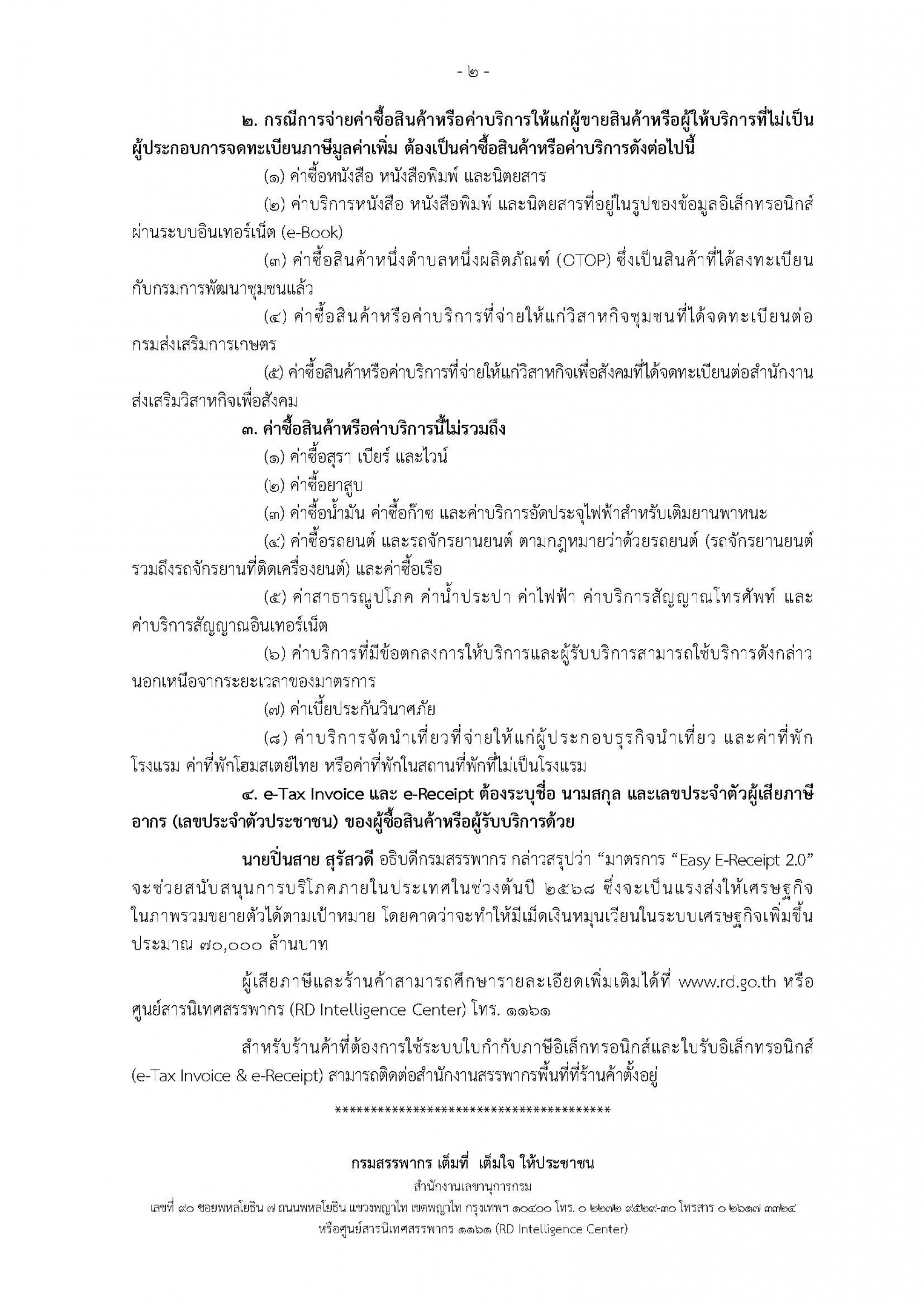 - ๒ -

๒. กรณีการจ่ายค่าซื้อสินค้าหรือค่าบริการให้แก่ผู้ขายสินค้าหรือผู้ให้บริการที่ไม่เป็นผู้ประกอบการจดทะเบียนภาษีมูลค่าเพิ่ม ต้องเป็นค่าซื้อสินค้าหรือค่าบริการดังต่อไปนี้

(๑) ค่าซื้อหนังสือ หนังสือพิมพ์ และนิตยสาร

(๒) ค่าบริการหนังสือ หนังสือพิมพ์ และนิตยสารที่อยู่ในรูปของข้อมูลอิเล็กทรอนิกส์ผ่านระบบอินเทอร์เน็ต (e-Book)

(๓) ค่าซื้อสินค้าหนึ่งตำบลหนึ่งผลิตภัณฑ์ (OTOP) ซึ่งเป็นสินค้าที่ได้ลงทะเบียนกับกรมการพัฒนาชุมชนแล้ว

(๔) ค่าซื้อสินค้าหรือค่าบริการที่จ่ายให้แก่วิสาหกิจชุมชนที่ได้จดทะเบียนต่อกรมส่งเสริมการเกษตร

(๕) ค่าซื้อสินค้าหรือค่าบริการที่จ่ายให้แก่วิสาหกิจเพื่อสังคมที่ได้จดทะเบียนต่อสำนักงานส่งเสริมวิสาหกิจเพื่อสังคม

๓. ค่าซื้อสินค้าหรือค่าบริการนี้ไม่รวมถึง

(๑) ค่าซื้อสุรา เบียร์ และไวน์

(๒) ค่าซื้อยาสูบ

(๓) ค่าซื้อน้ำมัน ค่าซื้อก๊าซ และค่าบริการอัดประจุไฟฟ้าสำหรับเติมยานพาหนะ

(๔) ค่าซื้อรถยนต์ และรถจักรยานยนต์ ตามกฎหมายว่าด้วยรถยนต์ (รถจักรยานยนต์รวมถึงรถจักรยานที่ติดเครื่องยนต์) และค่าซื้อเรือ

(๕) ค่าสาธารณูปโภค ค่าน้ำประปา ค่าไฟฟ้า ค่าบริการสัญญาณโทรศัพท์ และค่าบริการสัญญาณอินเทอร์เน็ต

(๖) ค่าบริการที่มีข้อตกลงการให้บริการและผู้รับบริการสามารถใช้บริการดังกล่าวนอกเหนือจากระยะเวลาของมาตรการ

(๗) ค่าเบี้ยประกันวินาศภัย

(๘) ค่าบริการจัดนำเที่ยวที่จ่ายให้แก่ผู้ประกอบธุรกิจนำเที่ยว และค่าที่พักโรงแรม ค่าที่พักโฮมสเตย์ไทย หรือค่าที่พักในสถานที่พักที่ไม่เป็นโรงแรม

๔. e-Tax Invoice และ e-Receipt ต้องระบุชื่อ นามสกุล และเลขประจำตัวผู้เสียภาษีอากร (เลขประจำตัวประชาชน) ของผู้ซื้อสินค้าหรือผู้รับบริการด้วย

นายปิ่นสาย สุรัสวดี อธิบดีกรมสรรพากร กล่าวสรุปว่า "มาตรการ "Easy E-Receipt 2.0" จะช่วยสนับสนุนการบริโภคภายในประเทศในช่วงต้นปี ๒๕๖๘ ซึ่งจะเป็นแรงส่งให้เศรษฐกิจในภาพรวมขยายตัวได้ตามเป้าหมาย โดยคาดว่าจะทำให้มีเม็ดเงินหมุนเวียนในระบบเศรษฐกิจเพิ่มขึ้นประมาณ ๗๐,๐๐๐ ล้านบาท

ผู้เสียภาษีและร้านค้าสามารถศึกษารายละเอียดเพิ่มเติมได้ที่ www.rd.go.th หรือศูนย์สารนิเทศสรรพากร (RD Intelligence Center) โทร. ๑๑๖๑

สำหรับร้านค้าที่ต้องการใช้ระบบใบกำกับภาษีอิเล็กทรอนิกส์และใบรับอิเล็กทรอนิกส์ (e-Tax Invoice & e-Receipt) สามารถติดต่อสำนักงานสรรพากรพื้นที่ที่ร้านค้าตั้งอยู่

****************************************

กรมสรรพากร เต็มที่ เต็มใจ ให้ประชาชน
สำนักงานเลขานุการกรม
เลขที่ ๙๐ ซอยพหลโยธิน ๗ ถนนพหลโยธิน แขวงพญาไท เขตพญาไท กรุงเทพฯ ๑๐๔๐๐ โทร. ๐ ๒๒๗๒ ๙๕๒๙-๓๐ โทรสาร ๐ ๒๖๑๗ ๓๓๒๔
หรือศูนย์สารนิเทศสรรพากร ๑๑๖๑ (RD Intelligence Center)